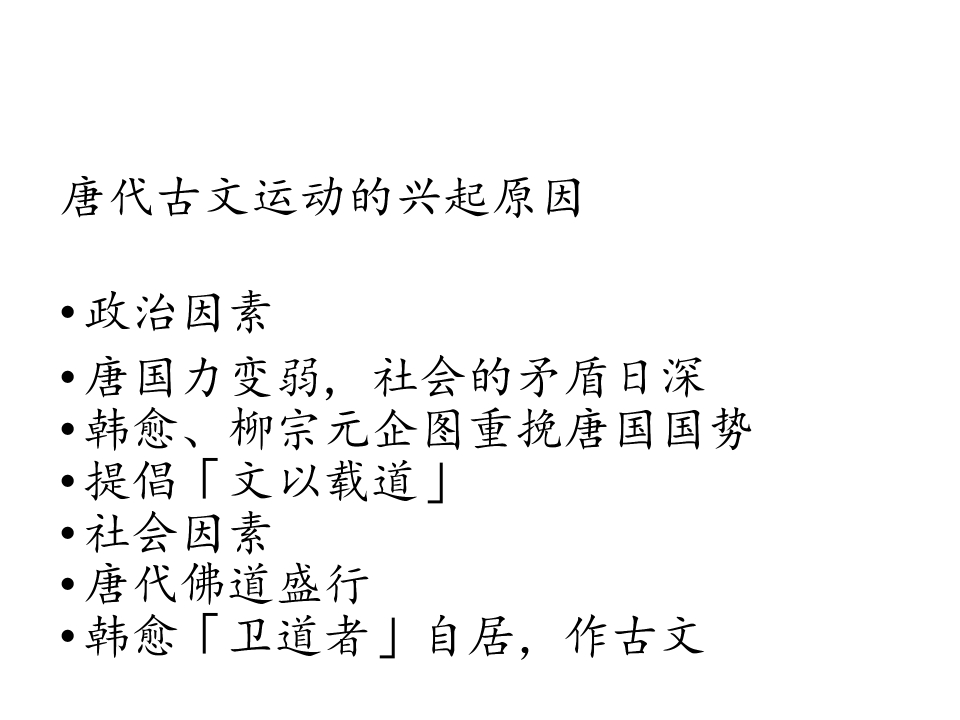 唐代古文运动的兴起原因

• 政治因素
• 唐国力变弱，社会的矛盾日深
• 韩愈、柳宗元企图重挽唐国国势
• 提倡「文以载道」
• 社会因素
• 唐代佛道盛行
• 韩愈「卫道者」自居，作古文